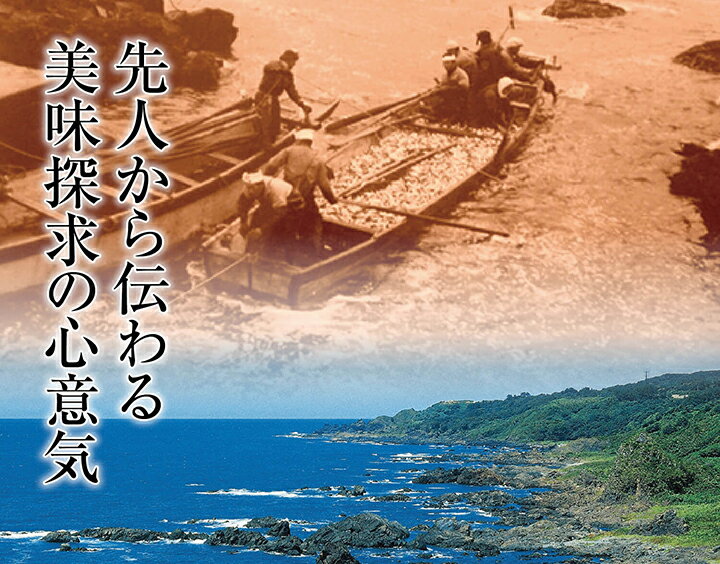 先人から伝わる

美味探求の心意気